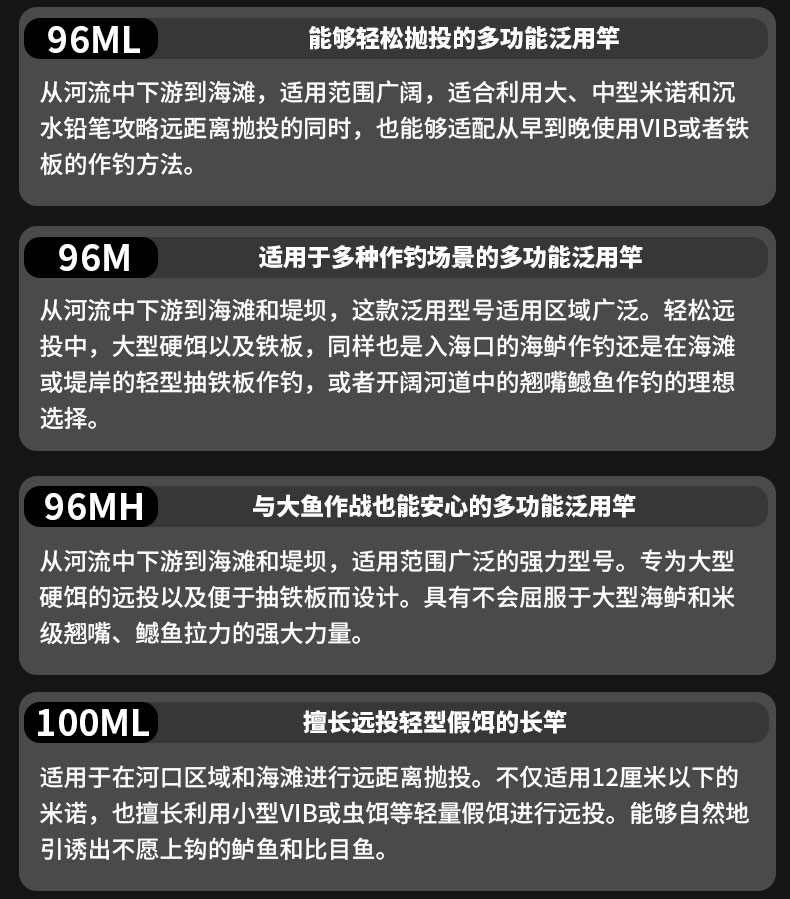 96ML

能够轻松抛投的多功能泛用竿

从河流中下游到海滩，适用范围广阔，适合利用大、中型米诺和沉水铅笔攻略远距离抛投的同时，也能够适配从早到晚使用VIB或者铁板的作钓方法。

96M

适用于多种作钓场景的多功能泛用竿

从河流中下游到海滩和堤坝，这款泛用型号适用区域广泛。轻松远投中，大型硬饵以及铁板，同样也是入海口的海鲈作钓还是在海滩或堤岸的轻型抽铁板作钓，或者开阔河道中的翘嘴鳡鱼作钓的理想选择。

96MH

与大鱼作战也能安心的多功能泛用竿

从河流中下游到海滩和堤坝，适用范围广泛的强力型号。专为大型硬饵的远投以及便于抽铁板而设计。具有不会屈服于大型海鲈和米级翘嘴、鳡鱼拉力的强大力量。

100ML

擅长远投轻型假饵的长竿

适用于在河口区域和海滩进行远距离抛投。不仅适用12厘米以下的米诺，也擅长利用小型VIB或虫饵等轻量假饵进行远投。能够自然地引诱出不愿上钩的鲈鱼和比目鱼。